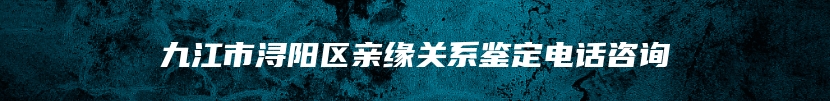 九江市浔阳区亲缘关系鉴定电话咨询